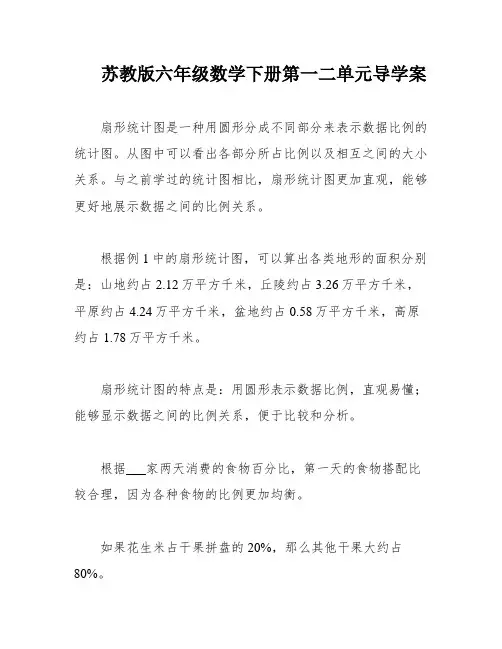 苏教版六年级数学下册第一二单元导学案

扇形统计图是一种用圆形分成不同部分来表示数据比例的统计图。从图中可以看出各部分所占比例以及相互之间的大小关系。与之前学过的统计图相比，扇形统计图更加直观，能够更好地展示数据之间的比例关系。

根据例 1 中的扇形统计图，可以算出各类地形的面积分别是：山地约占 2.12 万平方千米，丘陵约占 3.26 万平方千米，平原约占 4.24 万平方千米，盆地约占 0.58 万平方千米，高原约占 1.78 万平方千米。

扇形统计图的特点是：用圆形表示数据比例，直观易懂；能够显示数据之间的比例关系，便于比较和分析。

根据___家两天消费的食物百分比，第一天的食物搭配比较合理，因为各种食物的比例更加均衡。

如果花生米占干果拼盘的 20%，那么其他干果大约占 80%。